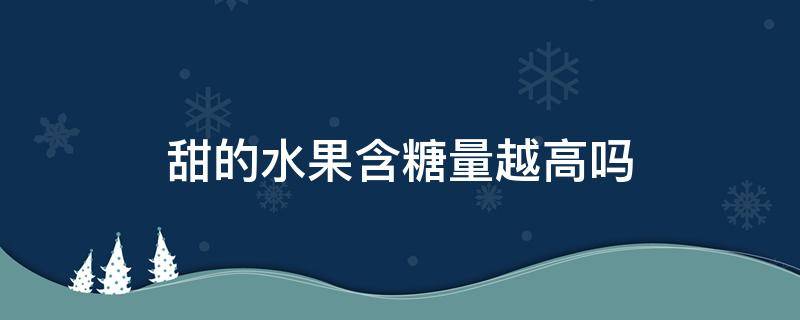 甜的水果含糖量越高吗